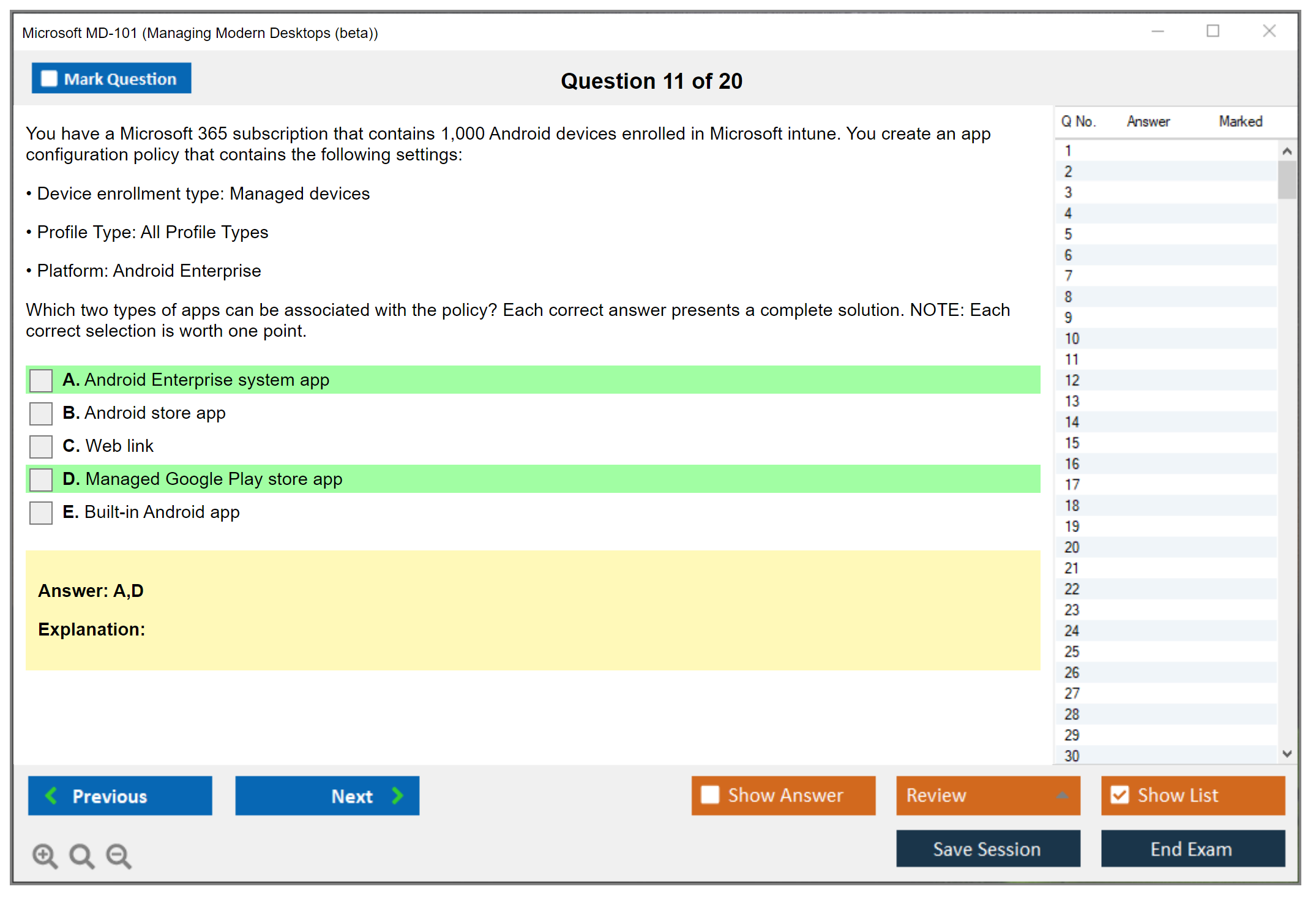 Microsoft MD-101 (Managing Modern Desktops (beta))

Mark Question

Question 11 of 20

You have a Microsoft 365 subscription that contains 1,000 Android devices enrolled in Microsoft intune. You create an app configuration policy that contains the following settings:

• Device enrollment type: Managed devices

• Profile Type: All Profile Types

• Platform: Android Enterprise

Which two types of apps can be associated with the policy? Each correct answer presents a complete solution. NOTE: Each correct selection is worth one point.

A. Android Enterprise system app

B. Android store app

C. Web link

D. Managed Google Play store app

E. Built-in Android app

Answer: A,D

Explanation:

| Q No. | Answer | Marked |
|---|---|---|
| 1 | | |
| 2 | | |
| 3 | | |
| 4 | | |
| 5 | | |
| 6 | | |
| 7 | | |
| 8 | | |
| 9 | | |
| 10 | | |
| 11 | | |
| 12 | | |
| 13 | | |
| 14 | | |
| 15 | | |
| 16 | | |
| 17 | | |
| 18 | | |
| 19 | | |
| 20 | | |
| 21 | | |
| 22 | | |
| 23 | | |
| 24 | | |
| 25 | | |
| 26 | | |
| 27 | | |
| 28 | | |
| 29 | | |
| 30 | | |

Previous

Next

Show Answer

Review

Show List

Save Session

End Exam